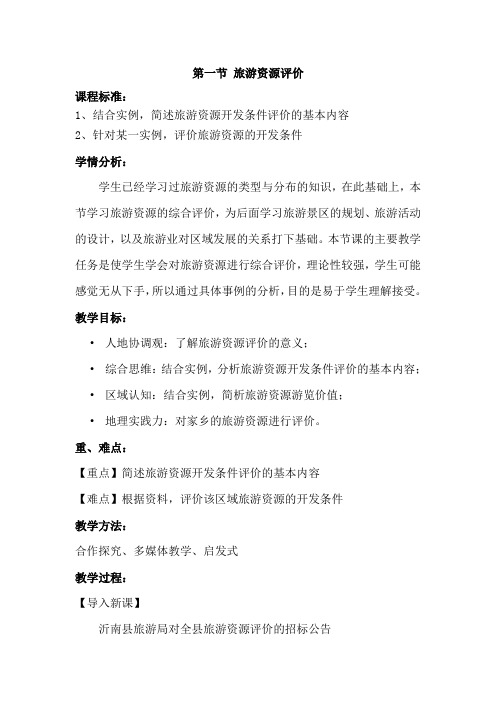 第一节 旅游资源评价

课程标准：

1、结合实例，简述旅游资源开发条件评价的基本内容

2、针对某一实例，评价旅游资源的开发条件

学情分析：

学生已经学习过旅游资源的类型与分布的知识，在此基础上，本节学习旅游资源的综合评价，为后面学习旅游景区的规划、旅游活动的设计，以及旅游业对区域发展的关系打下基础。本节课的主要教学任务是使学生学会对旅游资源进行综合评价，理论性较强，学生可能感觉无从下手，所以通过具体事例的分析，目的是易于学生理解接受。

教学目标：

• 人地协调观：了解旅游资源评价的意义；

• 综合思维：结合实例，分析旅游资源开发条件评价的基本内容；

• 区域认知：结合实例，简析旅游资源游览价值；

• 地理实践力：对家乡的旅游资源进行评价。

重、难点：

【重点】简述旅游资源开发条件评价的基本内容

【难点】根据资料，评价该区域旅游资源的开发条件

教学方法：

合作探究、多媒体教学、启发式

教学过程：

【导入新课】

沂南县旅游局对全县旅游资源评价的招标公告